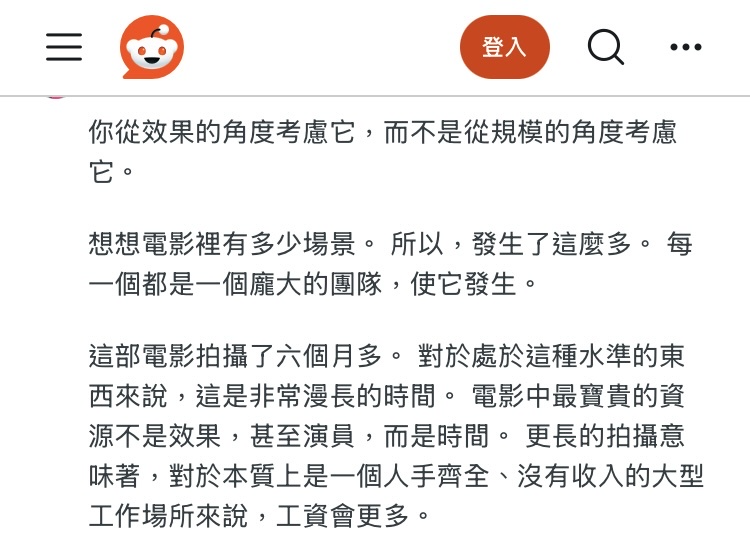 登入

你從效果的角度考慮它，而不是從規模的角度考慮它。

想想電影裡有多少場景。 所以，發生了這麼多。 每一個都是一個龐大的團隊，使它發生。

這部電影拍攝了六個月多。 對於處於這種水準的東西來說，這是非常漫長的時間。 電影中最寶貴的資源不是效果，甚至演員，而是時間。 更長的拍攝意味著，對於本質上是一個人手齊全、沒有收入的大型工作場所來說，工資會更多。